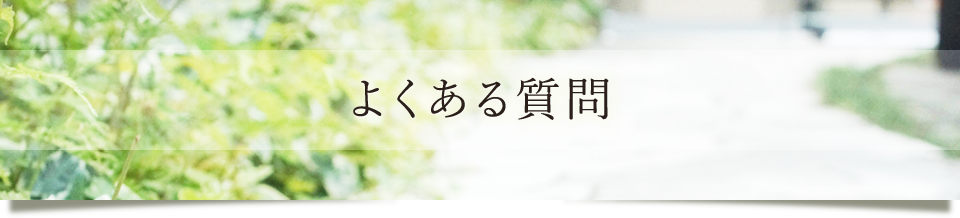 よくある質問